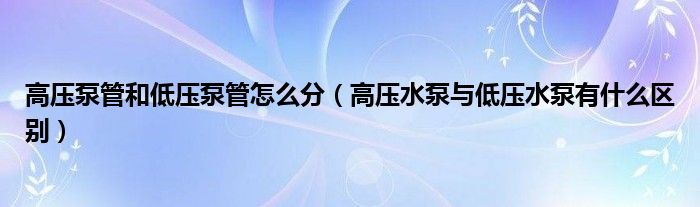 高压泵管和低压泵管怎么分（高压水泵与低压水泵有什么区别）